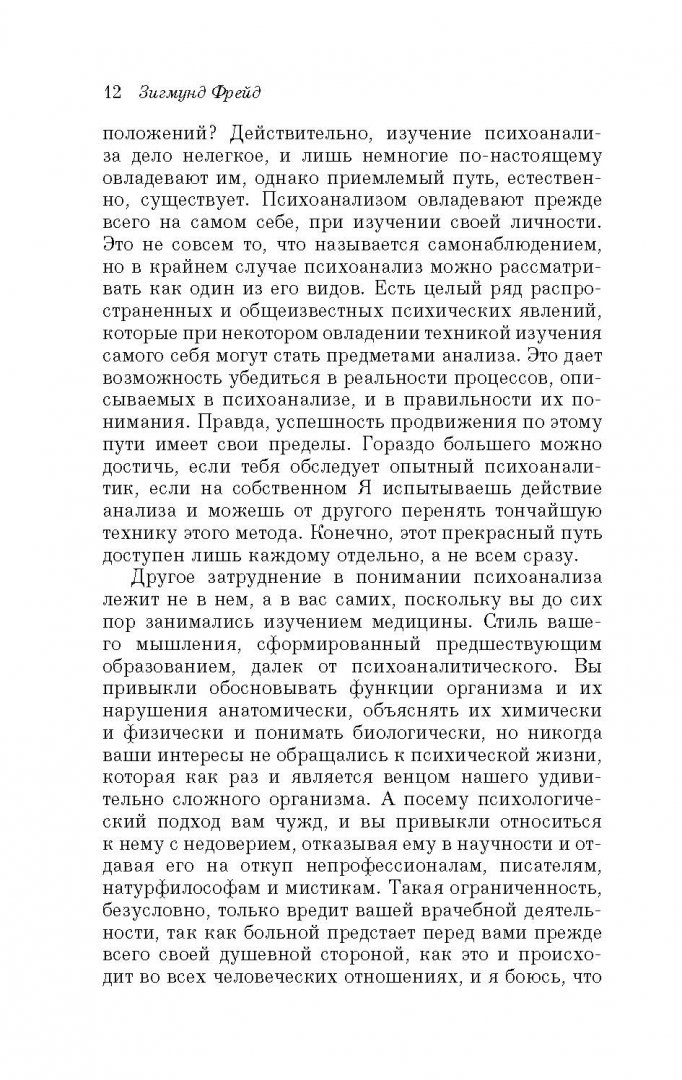 12 Зигмунд Фрейд

положений? Действительно, изучение психоанализа дело нелегкое, и лишь немногие по-настоящему овладевают им, однако приемлемый путь, естественно, существует. Психоанализом овладевают прежде всего на самом себе, при изучении своей личности. Это не совсем то, что называется самонаблюдением, но в крайнем случае психоанализ можно рассматривать как один из его видов. Есть целый ряд распространенных и общеизвестных психических явлений, которые при некотором овладении техникой изучения самого себя могут стать предметами анализа. Это дает возможность убедиться в реальности процессов, описываемых в психоанализе, и в правильности их понимания. Правда, успешность продвижения по этому пути имеет свои пределы. Гораздо большего можно достичь, если тебя обследует опытный психоаналитик, если на собственном Я испытываешь действие анализа и можешь от другого перенять тончайшую технику этого метода. Конечно, этот прекрасный путь доступен лишь каждому отдельно, а не всем сразу.

Другое затруднение в понимании психоанализа лежит не в нем, а в вас самих, поскольку вы до сих пор занимались изучением медицины. Стиль вашего мышления, сформированный предшествующим образованием, далек от психоаналитического. Вы привыкли обосновывать функции организма и их нарушения анатомически, объяснять их химически и физически и понимать биологически, но никогда ваши интересы не обращались к психической жизни, которая как раз и является венцом нашего удивительно сложного организма. А посему психологический подход вам чужд, и вы привыкли относиться к нему с недоверием, отказывая ему в научности и отдавая его на откуп непрофессионалам, писателям, натурфилософам и мистикам. Такая ограниченность, безусловно, только вредит вашей врачебной деятельности, так как больной предстает перед вами прежде всего своей душевной стороной, как это и происходит во всех человеческих отношениях, и я боюсь, что